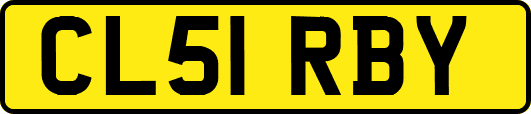 CL51 RBY